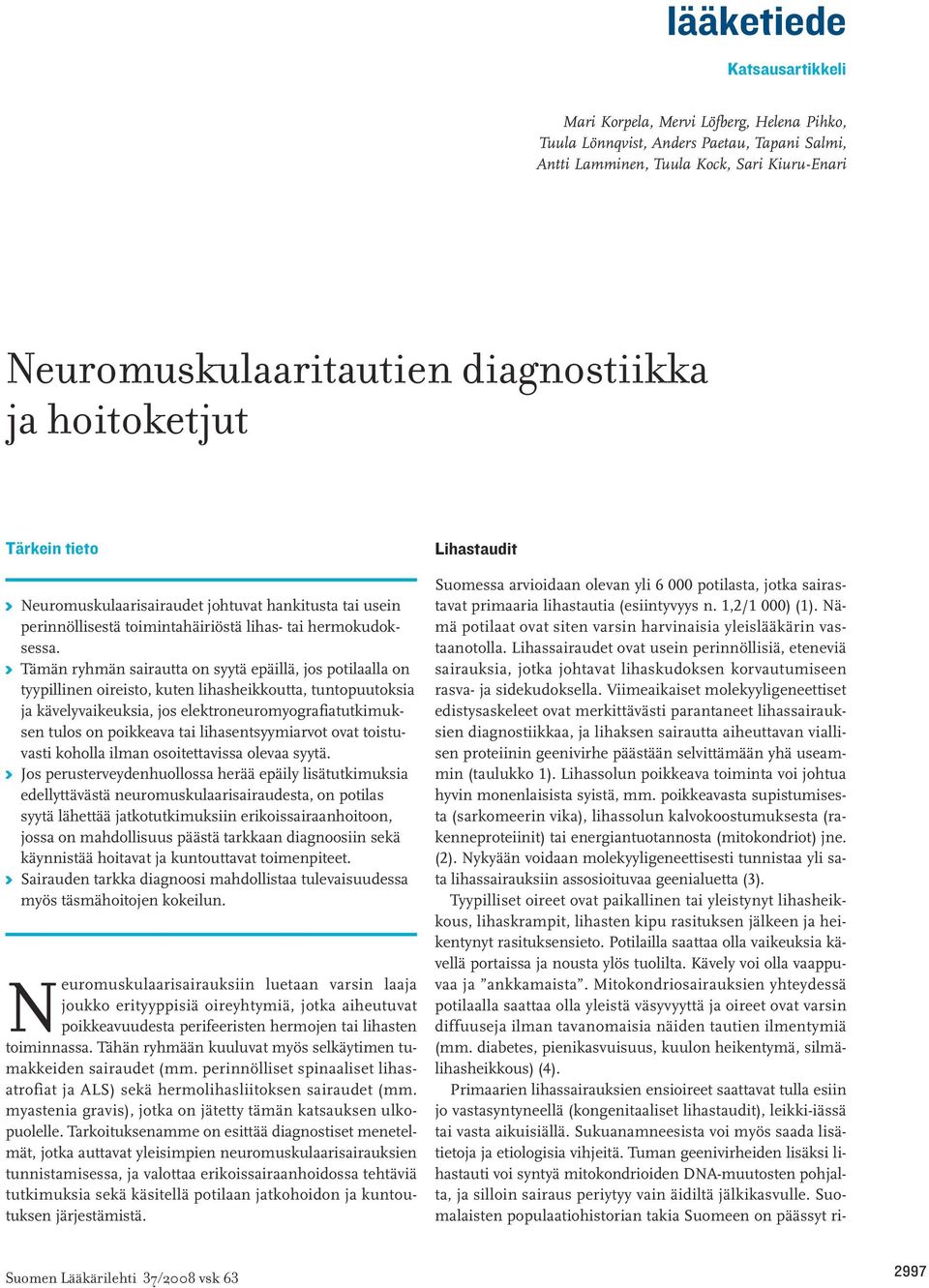 lääketiede

Katsausartikkeli

Mari Korpela, Mervi Löfberg, Helena Pihko, Tuula Lönnqvist, Anders Paetau, Tapani Salmi, Antti Lamminen, Tuula Kock, Sari Kiuru-Enari

Neuromuskulaaritautien diagnostiikka ja hoitoketjut

Tärkein tieto

Neuromuskulaarisairaudet johtuvat hankitusta tai usein perinnöllisestä toimintahäiriöstä lihas- tai hermokudoksessa.

Tämän ryhmän sairautta on syytä epäillä, jos potilaalla on tyypillinen oireisto, kuten lihasheikkoutta, tuntopuutoksia ja kävelyvaikeuksia, jos elektroneuromyografiatutkimuksen tulos on poikkeava tai lihasentsyymiarvot ovat toistuvasti koholla ilman osoitettavissa olevaa syytä.

Jos perusterveydenhuollossa herää epäily lisätutkimuksia edellyttävästä neuromuskulaarisairaudesta, on potilas syytä lähettää jatkotutkimuksiin erikoissairaanhoitoon, jossa on mahdollisuus päästä tarkkaan diagnoosiin sekä käynnistää hoitavat ja kuntouttavat toimenpiteet.

Sairauden tarkka diagnoosi mahdollistaa tulevaisuudessa myös täsmähoitojen kokeilun.

Neuromuskulaarisairauksiin luetaan varsin laaja joukko erityyppisiä oireyhtymiä, jotka aiheutuvat poikkeavuudesta perifeeristen hermojen tai lihasten toiminnassa. Tähän ryhmään kuuluvat myös selkäytimen tumakkeiden sairaudet (mm. perinnölliset spinaaliset lihasatrofiat ja ALS) sekä hermolihasliitoksen sairaudet (mm. myastenia gravis), jotka on jätetty tämän katsauksen ulkopuolelle. Tarkoituksenamme on esittää diagnostiset menetelmät, jotka auttavat yleisimpien neuromuskulaarisairauksien tunnistamisessa, ja valottaa erikoissairaanhoidossa tehtäviä tutkimuksia sekä käsitellä potilaan jatkohoidon ja kuntoutuksen järjestämistä.

Lihastaudit

Suomessa arvioidaan olevan yli 6 000 potilasta, jotka sairastavat primaaria lihastautia (esiintyvyys n. 1,2/1 000) (1). Nämä potilaat ovat siten varsin harvinaisia yleislääkärin vastaanotolla. Lihassairaudet ovat usein perinnöllisiä, eteneviä sairauksia, jotka johtavat lihaskudoksen korvautumiseen rasva- ja sidekudoksella. Viimeaikaiset molekyyligeneettiset edistysaskeleet ovat merkittävästi parantaneet lihassairauksien diagnostiikkaa, ja lihaksen sairautta aiheuttavan viallisen proteiinin geenivirhe päästään selvittämään yhä useammin (taulukko 1). Lihassolun poikkeava toiminta voi johtua hyvin monenlaisista syistä, mm. poikkeavasta supistumisesta (sarkomeerin vika), lihassolun kalvokoostumuksesta (rakenneproteiinit) tai energiantuotannosta (mitokondriot) jne. (2). Nykyään voidaan molekyyligeneettisesti tunnistaa yli sata lihassairauksiin assosioituvaa geenialuetta (3).

Tyypilliset oireet ovat paikallinen tai yleistynyt lihasheikkous, lihaskrampit, lihasten kipu rasituksen jälkeen ja heikentynyt rasituksensieto. Potilailla saattaa olla vaikeuksia kävellä portaissa ja nousta ylös tuolilta. Kävely voi olla vaappuvaa ja ”ankkamaista”. Mitokondriosairauksien yhteydessä potilaalla saattaa olla yleistä väsyvyyttä ja oireet ovat varsin diffuuseja ilman tavanomaisia näiden tautien ilmentymiä (mm. diabetes, pienikasvuisuus, kuulon heikentymä, silmälihasheikkous) (4).

Primaarien lihassairauksien ensioireet saattavat tulla esiin jo vastasyntyneellä (kongenitaaliset lihastaudit), leikki-iässä tai vasta aikuisiällä. Sukuanamneesista voi myös saada lisätietoja ja etiologisia vihjeitä. Tuman geenivirheiden lisäksi lihastauti voi syntyä mitokondrioiden DNA-muutosten pohjalta, ja silloin sairaus periytyy vain äidiltä jälkikasvulle. Suomalaisten populaatiohistorian takia Suomeen on päässyt ri-

Suomen Lääkärilehti 37/2008 vsk 63

2997